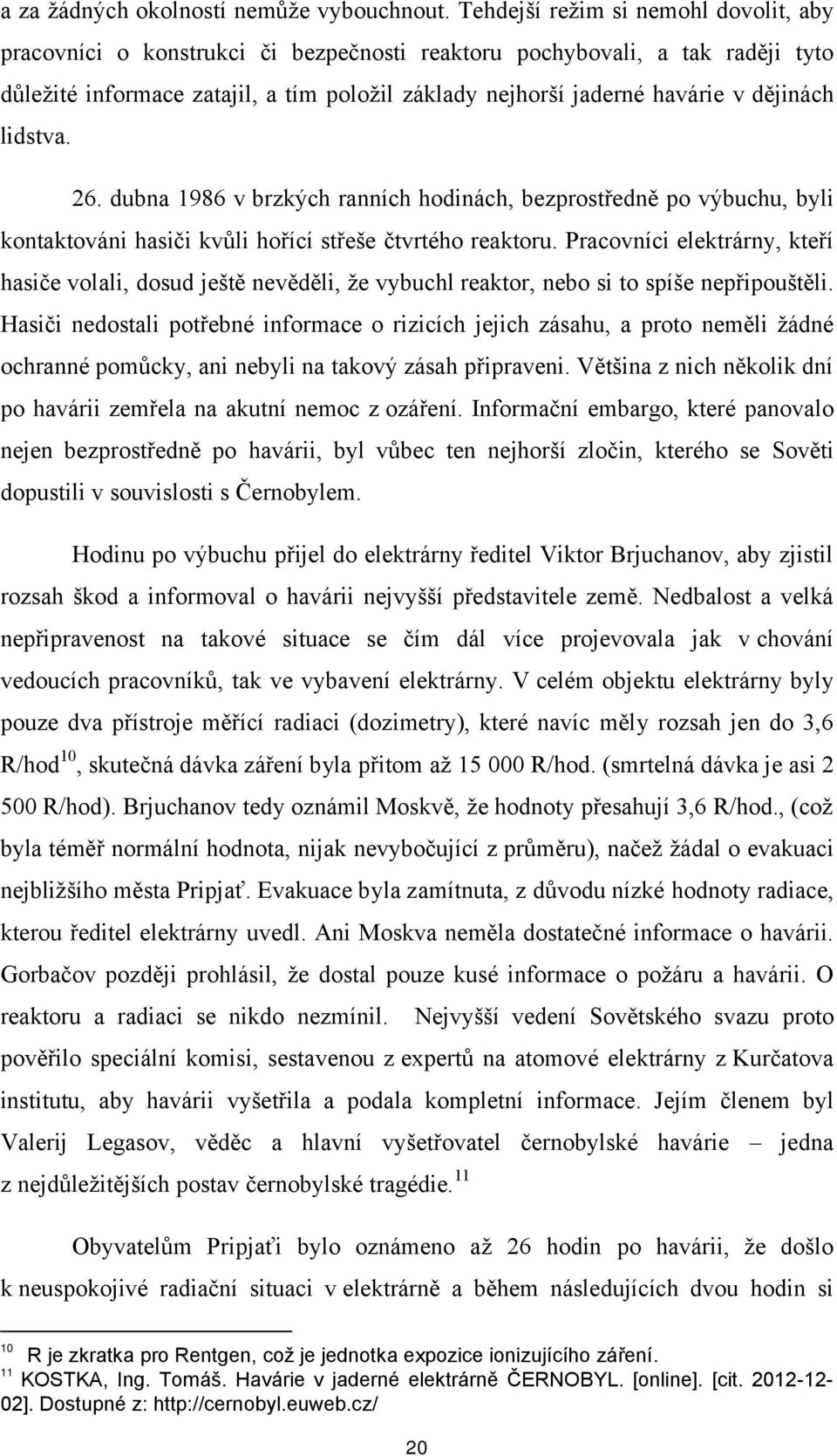 a za žádných okolností nemůže vybouchnout. Tehdejší režim si nemohl dovolit, aby pracovníci o konstrukci či bezpečnosti reaktoru pochybovali, a tak raději tyto důležité informace zatajil, a tím položil základy nejhorší jaderné havárie v dějinách lidstva.

26. dubna 1986 v brzkých ranních hodinách, bezprostředně po výbuchu, byli kontaktováni hasiči kvůli hořící střeše čtvrtého reaktoru. Pracovníci elektrárny, kteří hasiče volali, dosud ještě nevěděli, že vybuchl reaktor, nebo si to spíše nepřipouštěli. Hasiči nedostali potřebné informace o rizicích jejich zásahu, a proto neměli žádné ochranné pomůcky, ani nebyli na takový zásah připraveni. Většina z nich několik dní po havárii zemřela na akutní nemoc z ozáření. Informační embargo, které panovalo nejen bezprostředně po havárii, byl vůbec ten nejhorší zločin, kterého se Sověti dopustili v souvislosti s Černobylem.

Hodinu po výbuchu přijel do elektrárny ředitel Viktor Brjuchanov, aby zjistil rozsah škod a informoval o havárii nejvyšší představitele země. Nedbalost a velká nepřipravenost na takové situace se čím dál více projevovala jak v chování vedoucích pracovníků, tak ve vybavení elektrárny. V celém objektu elektrárny byly pouze dva přístroje měřící radiaci (dozimetry), které navíc měly rozsah jen do 3,6 R/hod$^{10}$, skutečná dávka záření byla přitom až 15 000 R/hod. (smrtelná dávka je asi 2 500 R/hod). Brjuchanov tedy oznámil Moskvě, že hodnoty přesahují 3,6 R/hod., (což byla téměř normální hodnota, nijak nevybočující z průměru), načež žádal o evakuaci nejbližšího města Pripjať. Evakuace byla zamítnuta, z důvodu nízké hodnoty radiace, kterou ředitel elektrárny uvedl. Ani Moskva neměla dostatečné informace o havárii. Gorbačov později prohlásil, že dostal pouze kusé informace o požáru a havárii. O reaktoru a radiaci se nikdo nezmínil. Nejvyšší vedení Sovětského svazu proto pověřilo speciální komisi, sestavenou z expertů na atomové elektrárny z Kurčatova institutu, aby havárii vyšetřila a podala kompletní informace. Jejím členem byl Valerij Legasov, věděc a hlavní vyšetřovatel černobylské havárie – jedna z nejdůležitějších postav černobylské tragédie.$^{11}$

Obyvatelům Pripjaťi bylo oznámeno až 26 hodin po havárii, že došlo k neuspokojivé radiační situaci v elektrárně a během následujících dvou hodin si

$^{10}$ R je zkratka pro Rentgen, což je jednotka expozice ionizujícího záření.
$^{11}$ KOSTKA, Ing. Tomáš. Havárie v jaderné elektrárně ČERNOBYL. [online]. [cit. 2012-12-02]. Dostupné z: http://cernobyl.euweb.cz/

20